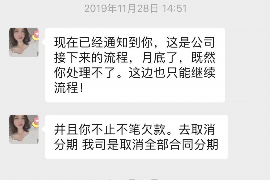 2019年11月28日 14:51

现在已经通知到你，这是公司接下来的流程，月底了，既然你处理不了。这边也只能继续流程！

并且你不止不笔欠款。去取消分期 我司是取消全部合同分期